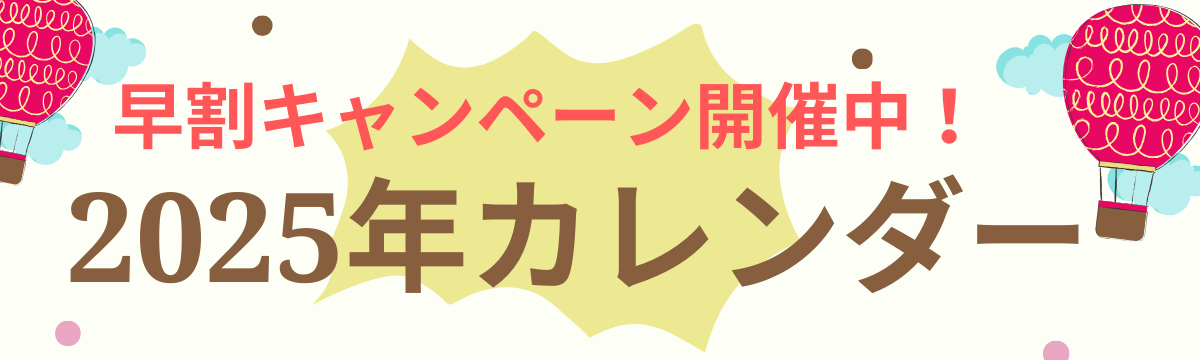 早割キャンペーン開催中！
2025年カレンダー